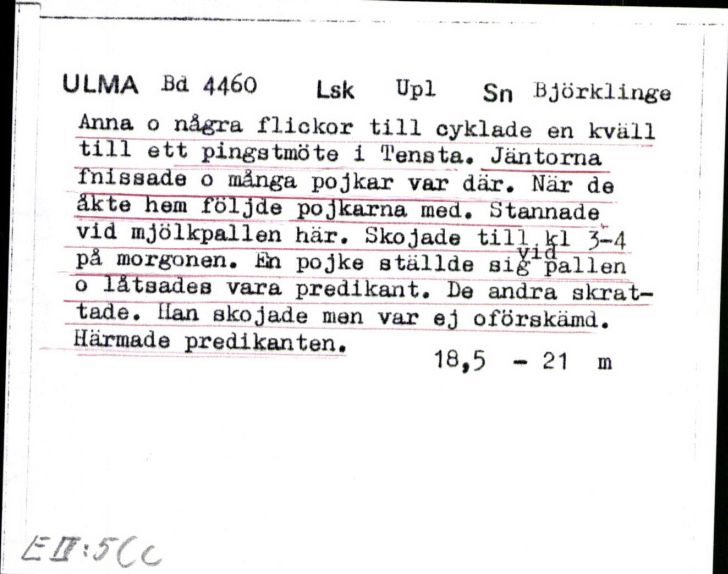 ULMA Bd 4460 Lsk Upl Sn Björklinge

Anna o några flickor till cyklade en kväll till ett pingstmöte i Tensta. Jäntorna fnissade o många pojkar var där. När de åkte hem följde pojkarna med. Stannade vid mjölkpallen här. Skojade till kl 3-4 på morgonen. En pojke ställde sig vid pallen o låtsades vara predikant. De andra skrattade. Han skojade men var ej oförskämd. Härmade predikanten.

18,5 - 21 m

E II:5Cc